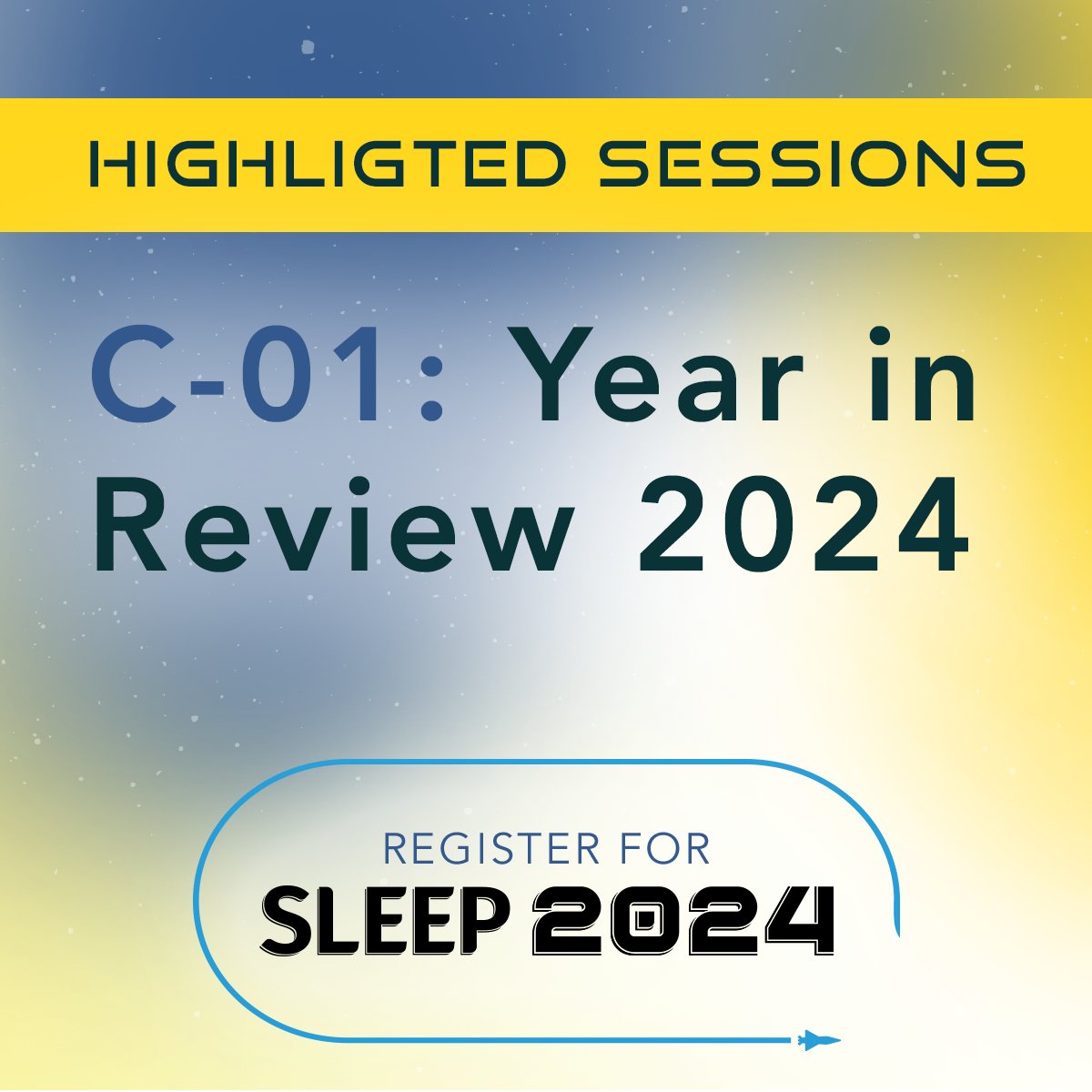 HIGHLIGTED SESSIONS

C-01: Year in Review 2024

REGISTER FOR
SLEEP 2024